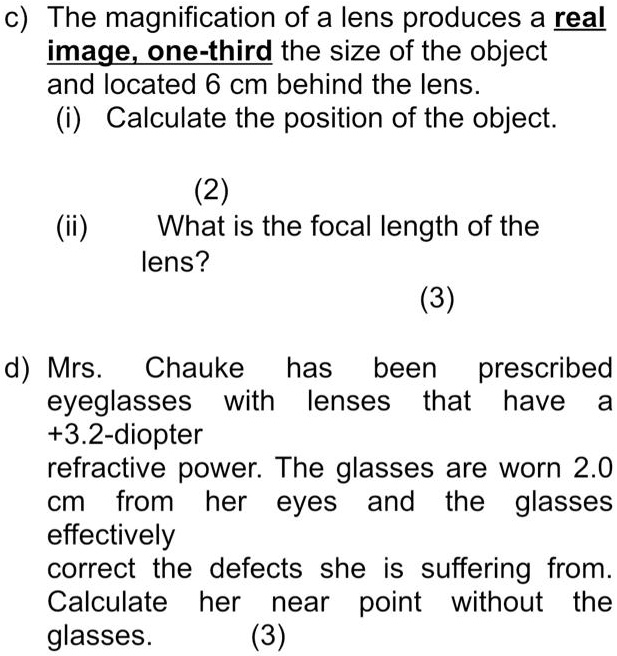 c) The magnification of a lens produces a real image, one-third the size of the object and located 6 cm behind the lens.
(i) Calculate the position of the object.

(2)
(ii) What is the focal length of the lens?
(3)

d) Mrs. Chauke has been prescribed eyeglasses with lenses that have a +3.2-diopter
refractive power. The glasses are worn 2.0 cm from her eyes and the glasses effectively
correct the defects she is suffering from. Calculate her near point without the glasses. (3)